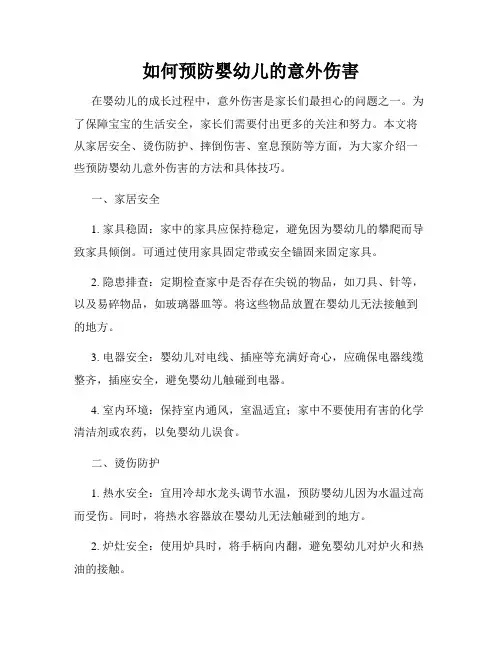 如何预防婴幼儿的意外伤害

在婴幼儿的成长过程中，意外伤害是家长们最担心的问题之一。为了保障宝宝的生活安全，家长们需要付出更多的关注和努力。本文将从家居安全、烫伤防护、摔倒伤害、窒息预防等方面，为大家介绍一些预防婴幼儿意外伤害的方法和具体技巧。

一、家居安全

1. 家具稳固：家中的家具应保持稳定，避免因为婴幼儿的攀爬而导致家具倾倒。可通过使用家具固定带或安全锚固来固定家具。

2. 隐患排查：定期检查家中是否存在尖锐的物品，如刀具、针等，以及易碎物品，如玻璃器皿等。将这些物品放置在婴幼儿无法接触到的地方。

3. 电器安全：婴幼儿对电线、插座等充满好奇心，应确保电器线缆整齐，插座安全，避免婴幼儿触碰到电器。

4. 室内环境：保持室内通风，室温适宜；家中不要使用有害的化学清洁剂或农药，以免婴幼儿误食。

二、烫伤防护

1. 热水安全：宜用冷却水龙头调节水温，预防婴幼儿因为水温过高而受伤。同时，将热水容器放在婴幼儿无法触碰到的地方。

2. 炉灶安全：使用炉具时，将手柄向内翻，避免婴幼儿对炉火和热油的接触。